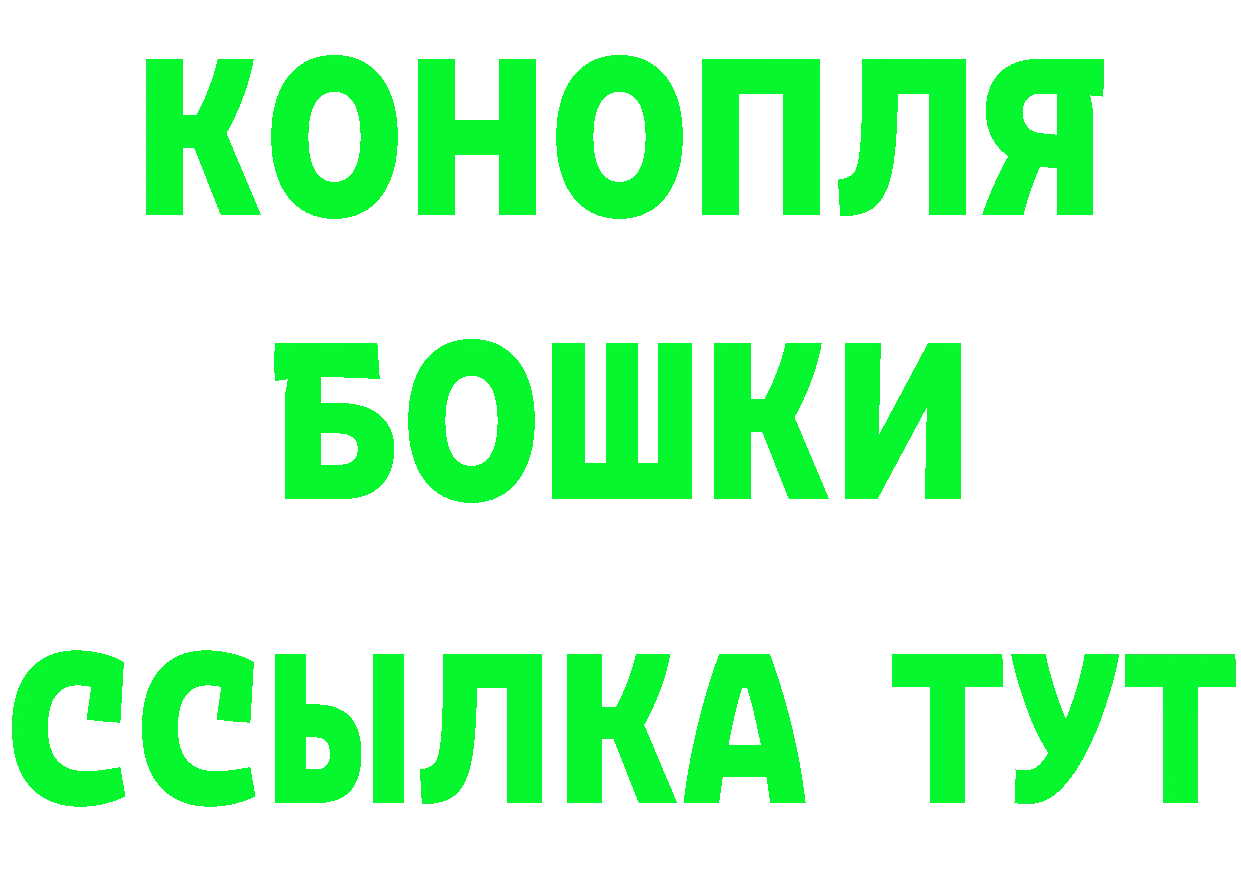 КОНОПЛЯ

БОШКИ

ССЫЛКА ТУТ